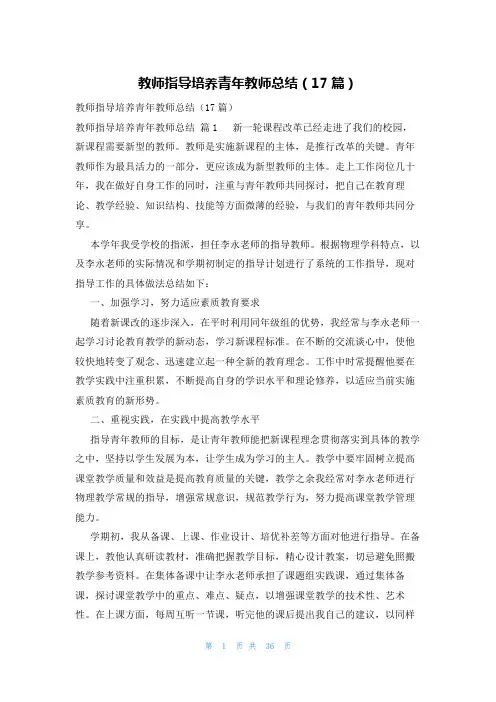 教师指导培养青年教师总结（17篇）

教师指导培养青年教师总结（17篇）

教师指导培养青年教师总结 篇1 新一轮课程改革已经走进了我们的校园，新课程需要新型的教师。教师是实施新课程的主体，是推行改革的关键。青年教师作为最具活力的一部分，更应该成为新型教师的主体。走上工作岗位几十年，我在做好自身工作的同时，注重与青年教师共同探讨，把自己在教育理论、教学经验、知识结构、技能等方面微薄的经验，与我们的青年教师共同分享。

本学年我受学校的指派，担任李永老师的指导教师。根据物理学科特点，以及李永老师的实际情况和学期初制定的指导计划进行了系统的工作指导，现对指导工作的具体做法总结如下：

一、加强学习，努力适应素质教育要求

随着新课改的逐步深入，在平时利用同年级组的优势，我经常与李永老师一起学习讨论教育教学的新动态，学习新课程标准。在不断的交流谈心中，使他较快地转变了观念、迅速建立起一种全新的教育理念。工作中时常提醒他要在教学实践中注重积累，不断提高自身的学识水平和理论修养，以适应当前实施素质教育的新形势。

二、重视实践，在实践中提高教学水平

指导青年教师的目标，是让青年教师能把新课程理念贯彻落实到具体的教学之中，坚持以学生发展为本，让学生成为学习的主人。教学中要牢固树立提高课堂教学质量和效益是提高教育质量的关键，教学之余我经常对李永老师进行物理教学常规的指导，增强常规意识，规范教学行为，努力提高课堂教学管理能力。

学期初，我从备课、上课、作业设计、培优补差等方面对他进行指导。在备课上，教他认真研读教材，准确把握教学目标，精心设计教案，切忌避免照搬教学参考资料。在集体备课中让李永老师承担了课题组实践课，通过集体备课，探讨课堂教学中的重点、难点、疑点，以增强课堂教学的技术性、艺术性。在上课方面，每周互听一节课，听完他的课后提出我自己的建议，以同样

第 1 页 共 36 页